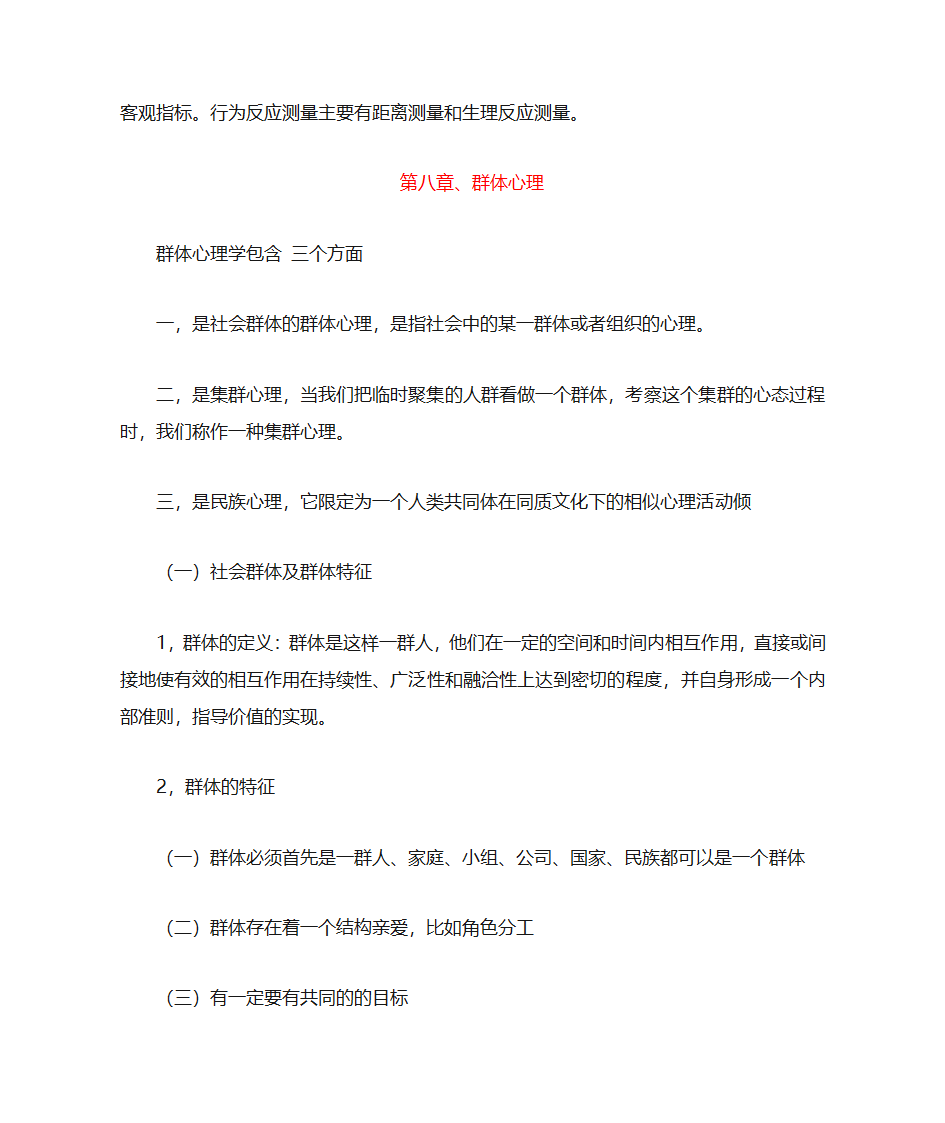 客观指标。行为反应测量主要有距离测量和生理反应测量。

第八章、群体心理

群体心理学包含 三个方面

一，是社会群体的群体心理，是指社会中的某一群体或者组织的心理。

二，是集群心理，当我们把临时聚集的人群看做一个群体，考察这个集群的心态过程时，我们称作一种集群心理。

三，是民族心理，它限定为一个人类共同体在同质文化下的相似心理活动倾

（一）社会群体及群体特征

1，群体的定义：群体是这样一群人，他们在一定的空间和时间内相互作用，直接或间接地使有效的相互作用在持续性、广泛性和融洽性上达到密切的程度，并自身形成一个内部准则，指导价值的实现。

2，群体的特征

（一）群体必须首先是一群人、家庭、小组、公司、国家、民族都可以是一个群体

（二）群体存在着一个结构亲爱，比如角色分工

（三）有一定要有共同的的目标